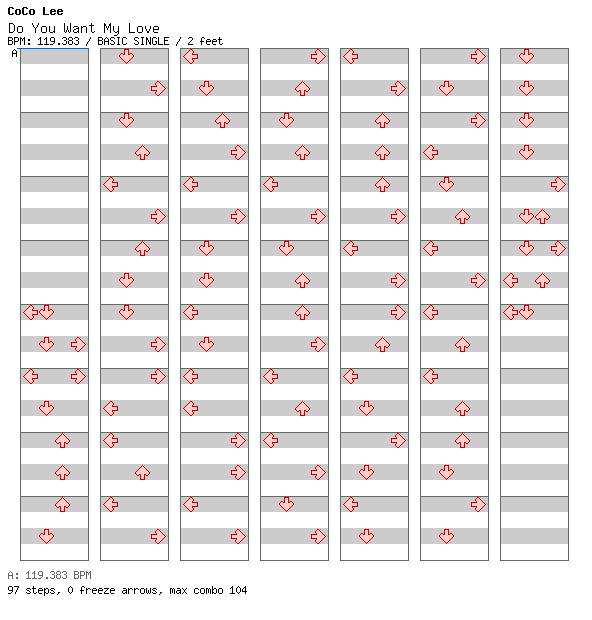 CoCo Lee
Do You Want My Love
BPM: 119.383 / BASIC SINGLE / 2 feet
A

A: 119.383 BPM
97 steps, 0 freeze arrows, max combo 104